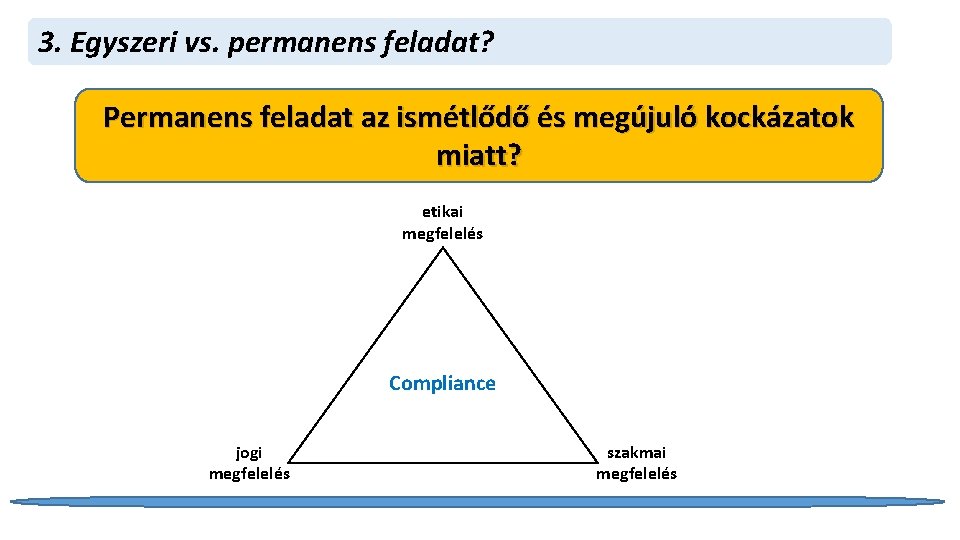 3. Egyszeri vs. permanens feladat?

Permanens feladat az ismétlődő és megújuló kockázatok miatt?

etikai megfelelés

Compliance

jogi megfelelés

szakmai megfelelés